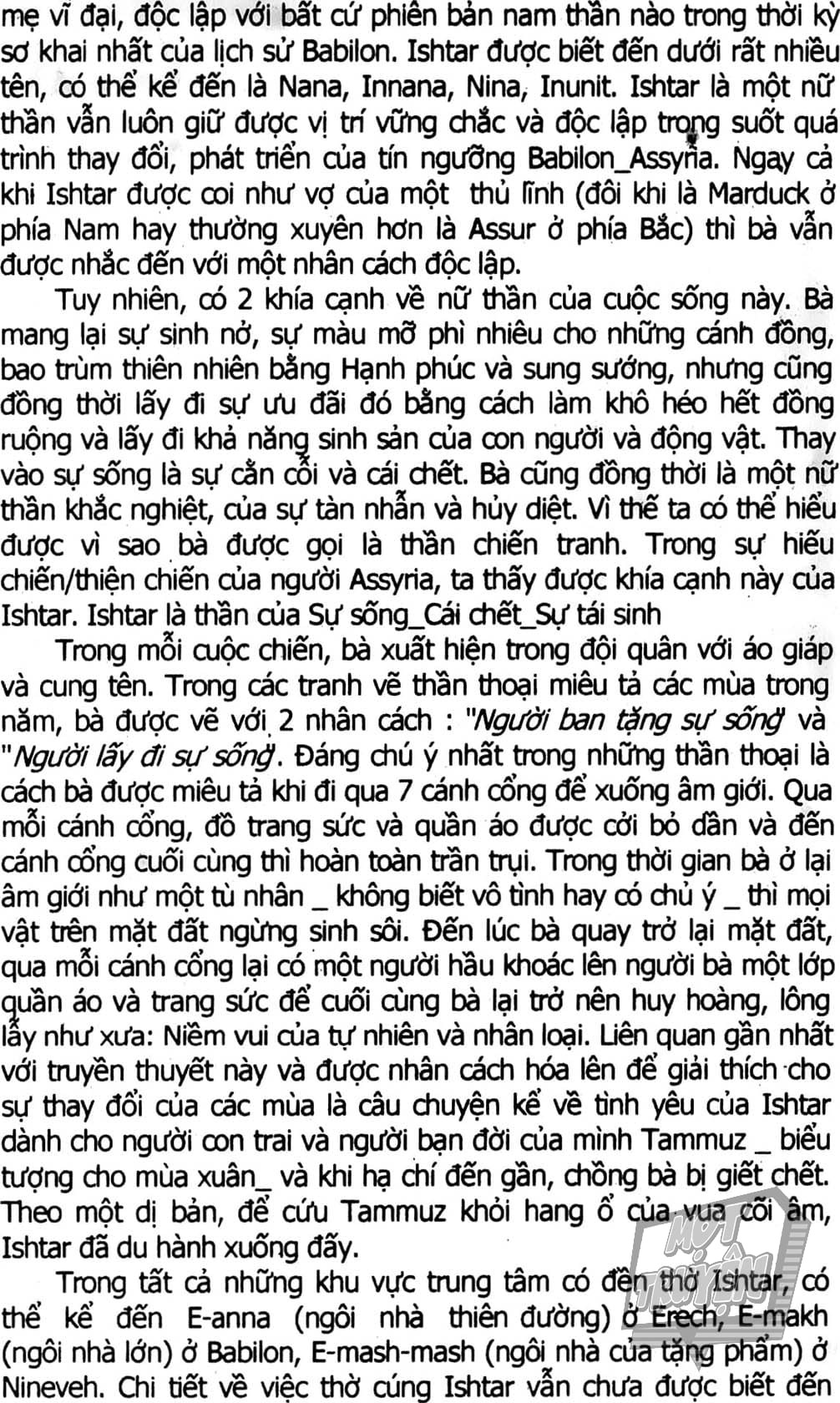 mẹ vĩ đại, độc lập với bất cứ phiên bản nam thần nào trong thời kỳ sơ khai nhất của lịch sử Babilon. Ishtar được biết đến dưới rất nhiều tên, có thể kể đến là Nana, Innana, Nina, Inunit. Ishtar là một nữ thần vẫn luôn giữ được vị trí vững chắc và độc lập trong suốt quá trình thay đổi, phát triển của tín ngưỡng Babilon_Assyria. Ngay cả khi Ishtar được coi như vợ của một thủ lĩnh (đôi khi là Marduck ở phía Nam hay thường xuyên hơn là Assur ở phía Bắc) thì bà vẫn được nhắc đến với một nhân cách độc lập.

Tuy nhiên, có 2 khía cạnh về nữ thần của cuộc sống này. Bà mang lại sự sinh nở, sự màu mỡ phì nhiêu cho những cánh đồng, bao trùm thiên nhiên bằng Hạnh phúc và sung sướng, nhưng cũng đồng thời lấy đi sự ưu đãi đó bằng cách làm khô héo hết đồng ruộng và lấy đi khả năng sinh sản của con người và động vật. Thay vào sự sống là sự cằn cỗi và cái chết. Bà cũng đồng thời là một nữ thần khắc nghiệt, của sự tàn nhẫn và hủy diệt. Vì thế ta có thể hiểu được vì sao bà được gọi là thần chiến tranh. Trong sự hiếu chiến/thiện chiến của người Assyria, ta thấy được khía cạnh này của Ishtar. Ishtar là thần của Sự sống_Cái chết_Sự tái sinh

Trong mỗi cuộc chiến, bà xuất hiện trong đội quân với áo giáp và cung tên. Trong các tranh vẽ thần thoại miêu tả các mùa trong năm, bà được vẽ với 2 nhân cách : "Người ban tặng sự sống" và "Người lấy đi sự sống". Đáng chú ý nhất trong những thần thoại là cách bà được miêu tả khi đi qua 7 cánh cổng để xuống âm giới. Qua mỗi cánh cổng, đồ trang sức và quần áo được cởi bỏ dần và đến cánh cổng cuối cùng thì hoàn toàn trần trụi. Trong thời gian bà ở lại âm giới như một tù nhân _ không biết vô tình hay có chủ ý _ thì mọi vật trên mặt đất ngừng sinh sôi. Đến lúc bà quay trở lại mặt đất, qua mỗi cánh cổng lại có một người hầu khoác lên người bà một lớp quần áo và trang sức để cuối cùng bà lại trở nên huy hoàng, lộng lẫy như xưa: Niềm vui của tự nhiên và nhân loại. Liên quan gần nhất với truyền thuyết này và được nhân cách hóa lên để giải thích cho sự thay đổi của các mùa là câu chuyện kể về tình yêu của Ishtar dành cho người con trai và người bạn đời của mình Tammuz _ biểu tượng cho mùa xuân_ và khi hạ chí đến gần, chồng bà bị giết chết. Theo một dị bản, để cứu Tammuz khỏi hang ổ của vua cõi âm, Ishtar đã du hành xuống đấy.

Trong tất cả những khu vực trung tâm có đền thờ Ishtar, có thể kể đến E-anna (ngôi nhà thiên đường) ở Erech, E-makh (ngôi nhà lớn) ở Babilon, E-mash-mash (ngôi nhà của tặng phẩm) ở Nineveh. Chi tiết về việc thờ cúng Ishtar vẫn chưa được biết đến

MỘT TRUYỆN